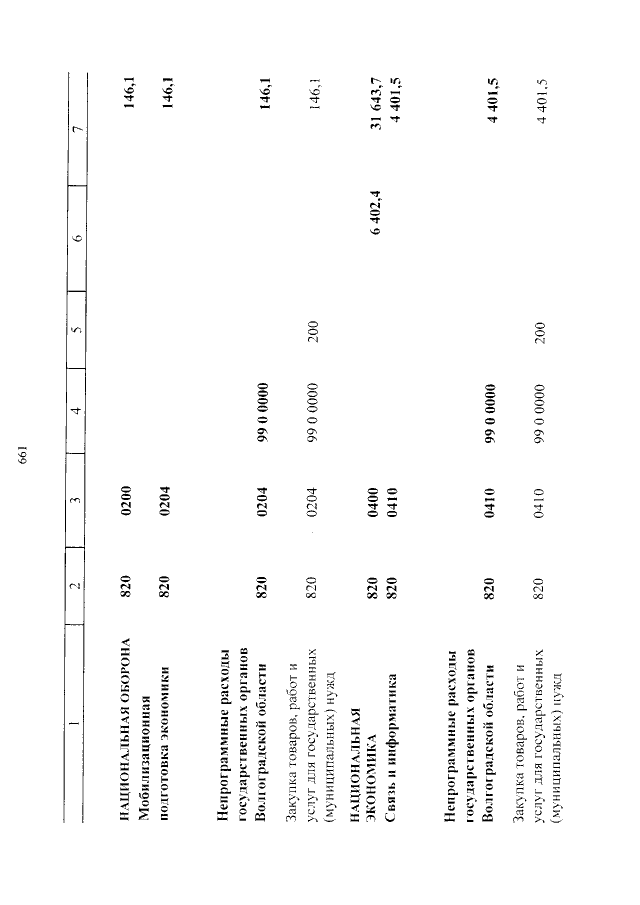 661

| 1 | 2 | 3 | 4 | 5 | 6 | 7 |
|---|---|---|---|---|---|---|
| НАЦИОНАЛЬНАЯ ОБОРОНА | 820 | 0200 | | | | 146,1 |
| Мобилизационная подготовка экономики | 820 | 0204 | | | | 146,1 |
| Непрограммные расходы государственных органов Волгоградской области | 820 | 0204 | 99 0 0000 | | | 146,1 |
| Закупка товаров, работ и услуг для государственных (муниципальных) нужд | 820 | 0204 | 99 0 0000 | 200 | | 146,1 |
| НАЦИОНАЛЬНАЯ ЭКОНОМИКА | 820 | 0400 | | | 6 402,4 | 31 643,7 |
| Связь и информатика | 820 | 0410 | | | | 4 401,5 |
| Непрограммные расходы государственных органов Волгоградской области | 820 | 0410 | 99 0 0000 | | | 4 401,5 |
| Закупка товаров, работ и услуг для государственных (муниципальных) нужд | 820 | 0410 | 99 0 0000 | 200 | | 4 401,5 |